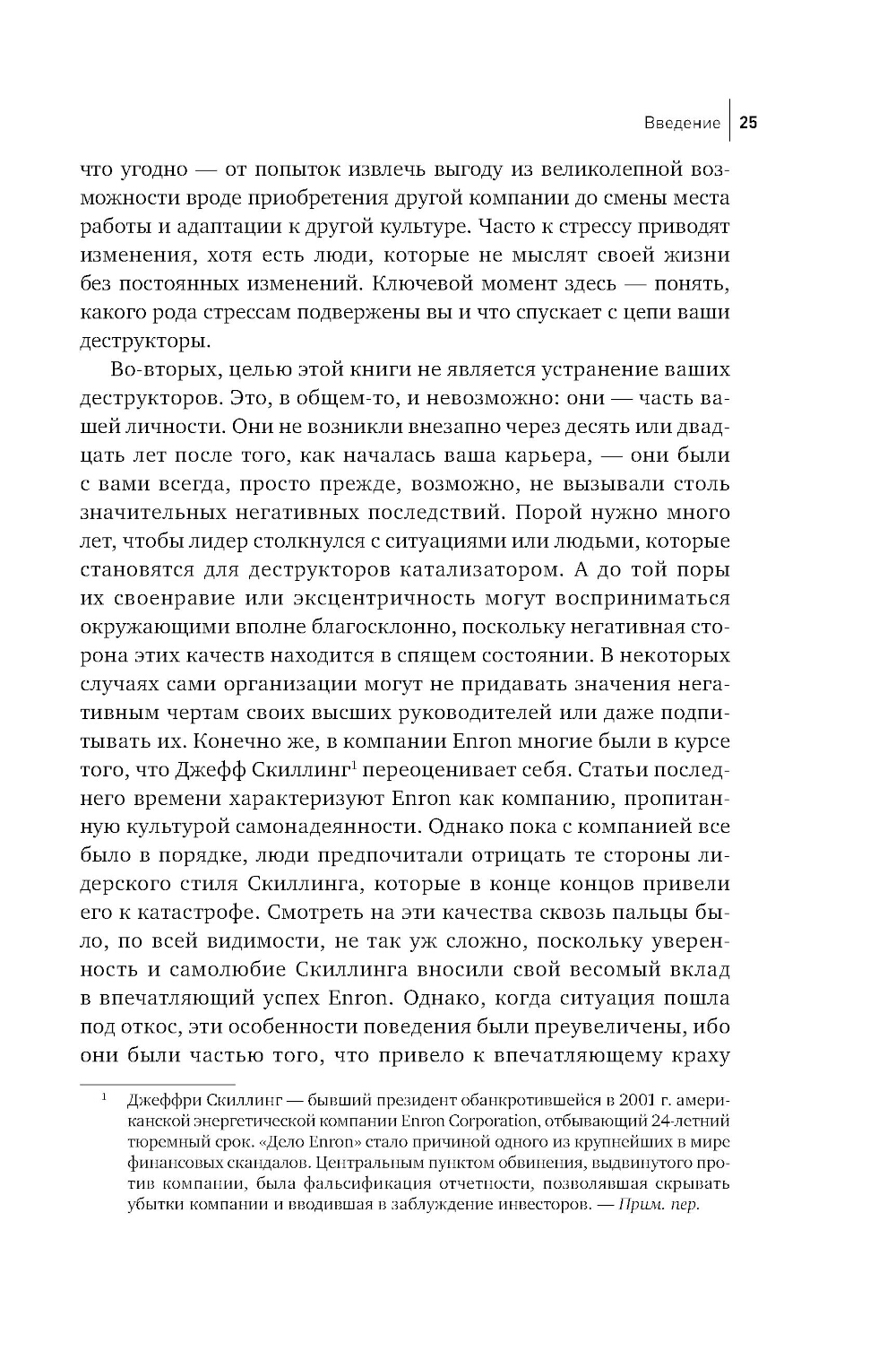 Введение | 25

что угодно — от попыток извлечь выгоду из великолепной возможности вроде приобретения другой компании до смены места работы и адаптации к другой культуре. Часто к стрессу приводят изменения, хотя есть люди, которые не мыслят своей жизни без постоянных изменений. Ключевой момент здесь — понять, какого рода стрессам подвержены вы и что спускает с цепи ваши деструкторы.

Во-вторых, целью этой книги не является устранение ваших деструкторов. Это, в общем-то, и невозможно: они — часть вашей личности. Они не возникли внезапно через десять или двадцать лет после того, как началась ваша карьера, — они были с вами всегда, просто прежде, возможно, не вызывали столь значительных негативных последствий. Порой нужно много лет, чтобы лидер столкнулся с ситуациями или людьми, которые становятся для деструкторов катализатором. А до той поры их своенравие или эксцентричность могут восприниматься окружающими вполне благосклонно, поскольку негативная сторона этих качеств находится в спящем состоянии. В некоторых случаях сами организации могут не придавать значения негативным чертам своих высших руководителей или даже подпитывать их. Конечно же, в компании Enron многие были в курсе того, что Джефф Скиллинг$^1$ переоценивает себя. Статьи последнего времени характеризуют Enron как компанию, пропитанную культурой самонадеянности. Однако пока с компанией все было в порядке, люди предпочитали отрицать те стороны лидерского стиля Скиллинга, которые в конце концов привели его к катастрофе. Смотреть на эти качества сквозь пальцы было, по всей видимости, не так уж сложно, поскольку уверенность и самолюбие Скиллинга вносили свой весомый вклад в впечатляющий успех Enron. Однако, когда ситуация пошла под откос, эти особенности поведения были преувеличены, ибо они были частью того, что привело к впечатляющему краху

$^1$ Джеффри Скиллинг — бывший президент обанкротившейся в 2001 г. американской энергетической компании Enron Corporation, отбывающий 24-летний тюремный срок. «Дело Enron» стало причиной одного из крупнейших в мире финансовых скандалов. Центральным пунктом обвинения, выдвинутого против компании, была фальсификация отчетности, позволявшая скрывать убытки компании и вводившая в заблуждение инвесторов. — Прим. пер.